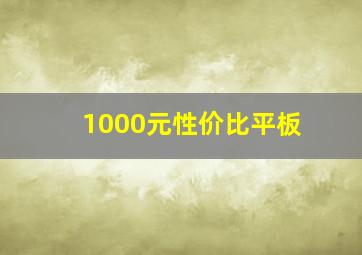 1000元性价比平板